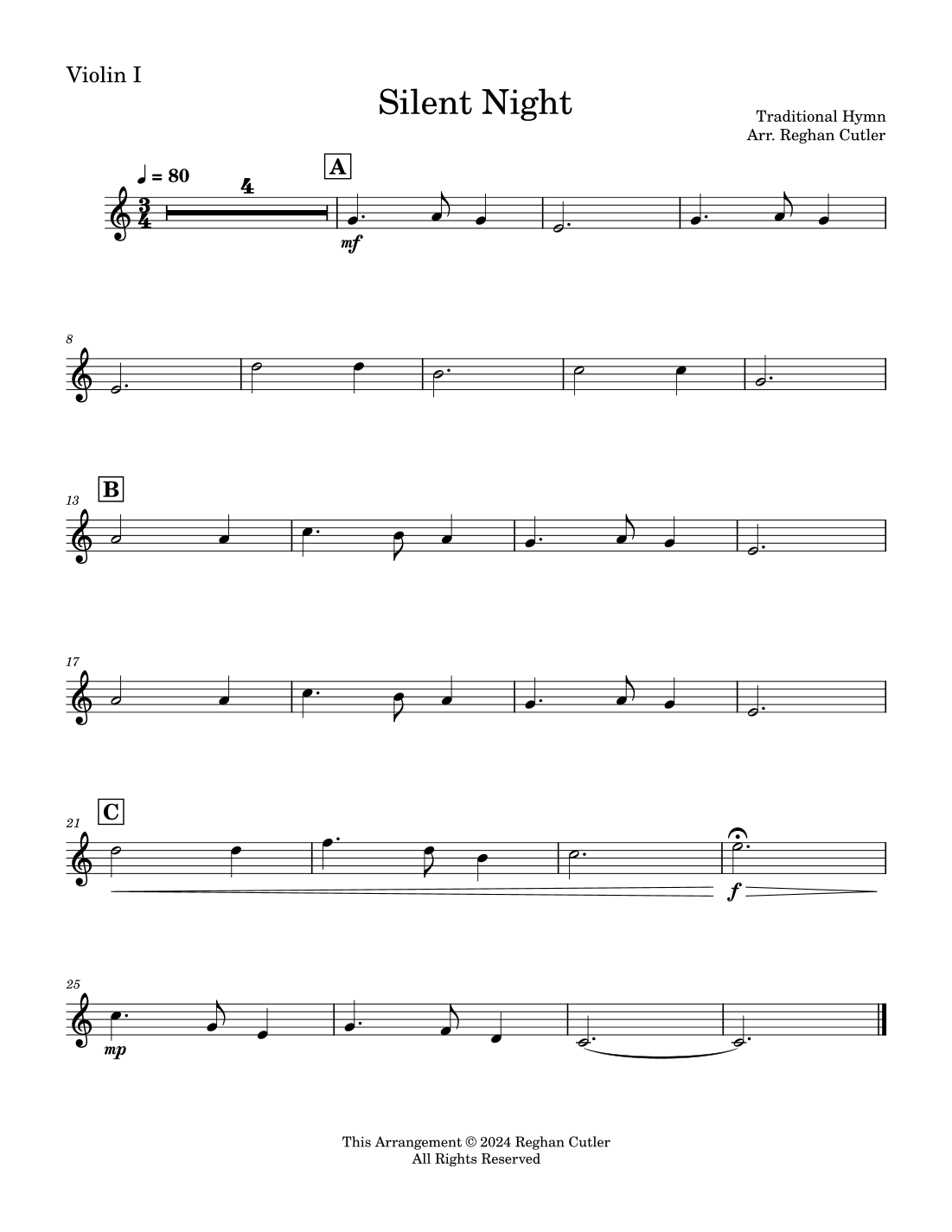 Violin I

Silent Night

Traditional Hymn
Arr. Reghan Cutler

♩ = 80

4

A

mf

8

13

B

17

21

C

f

25

mp

This Arrangement © 2024 Reghan Cutler
All Rights Reserved